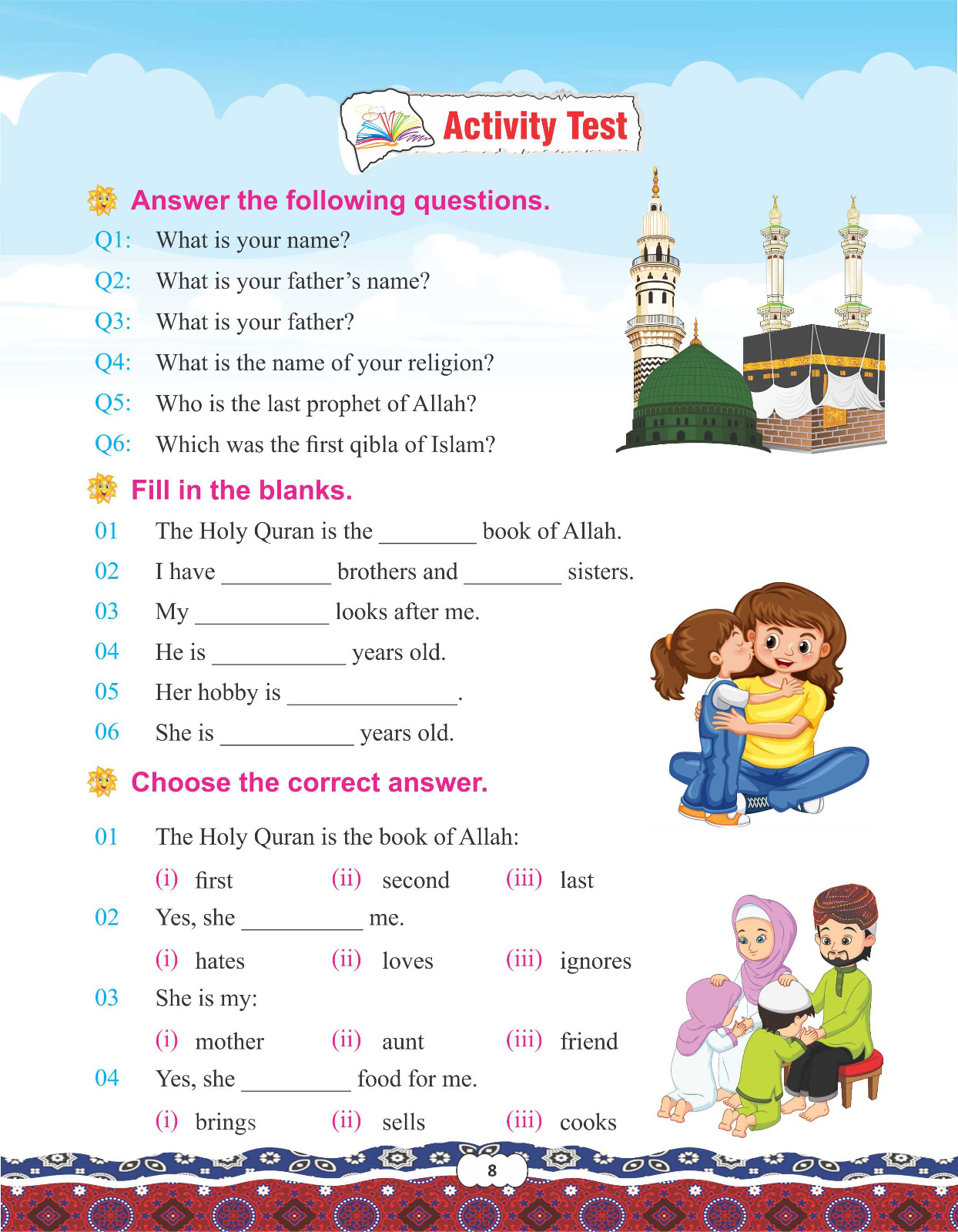 Activity Test

Answer the following questions.

Q1: What is your name?

Q2: What is your father's name?

Q3: What is your father?

Q4: What is the name of your religion?

Q5: Who is the last prophet of Allah?

Q6: Which was the first qibla of Islam?

Fill in the blanks.

01 The Holy Quran is the ________ book of Allah.

02 I have _________ brothers and ________ sisters.

03 My ___________ looks after me.

04 He is ___________ years old.

05 Her hobby is ______________.

06 She is ___________ years old.

Choose the correct answer.

01 The Holy Quran is the book of Allah:

(i) first (ii) second (iii) last

02 Yes, she __________ me.

(i) hates (ii) loves (iii) ignores

03 She is my:

(i) mother (ii) aunt (iii) friend

04 Yes, she _________ food for me.

(i) brings (ii) sells (iii) cooks

8